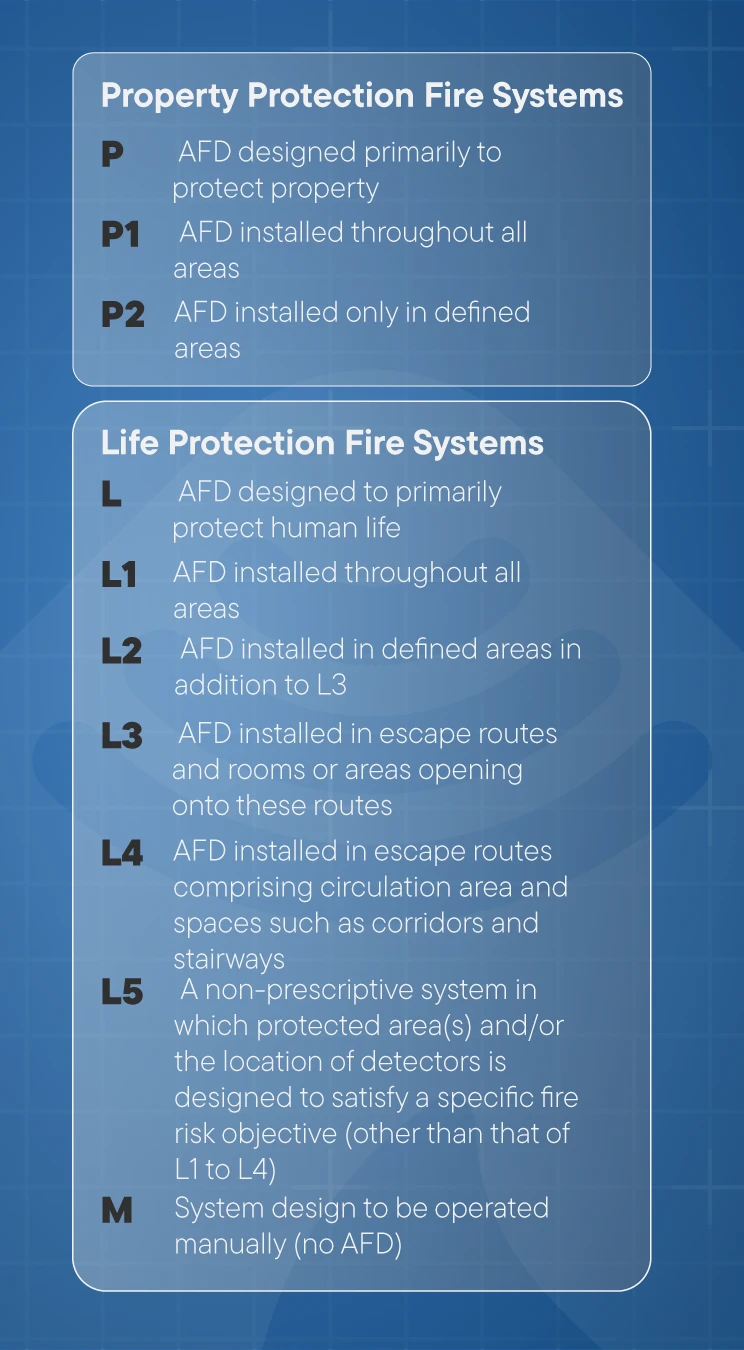 Property Protection Fire Systems

P AFD designed primarily to protect property

P1 AFD installed throughout all areas

P2 AFD installed only in defined areas

Life Protection Fire Systems

L AFD designed to primarily protect human life

L1 AFD installed throughout all areas

L2 AFD installed in defined areas in addition to L3

L3 AFD installed in escape routes and rooms or areas opening onto these routes

L4 AFD installed in escape routes comprising circulation area and spaces such as corridors and stairways

L5 A non-prescriptive system in which protected area(s) and/or the location of detectors is designed to satisfy a specific fire risk objective (other than that of L1 to L4)

M System design to be operated manually (no AFD)